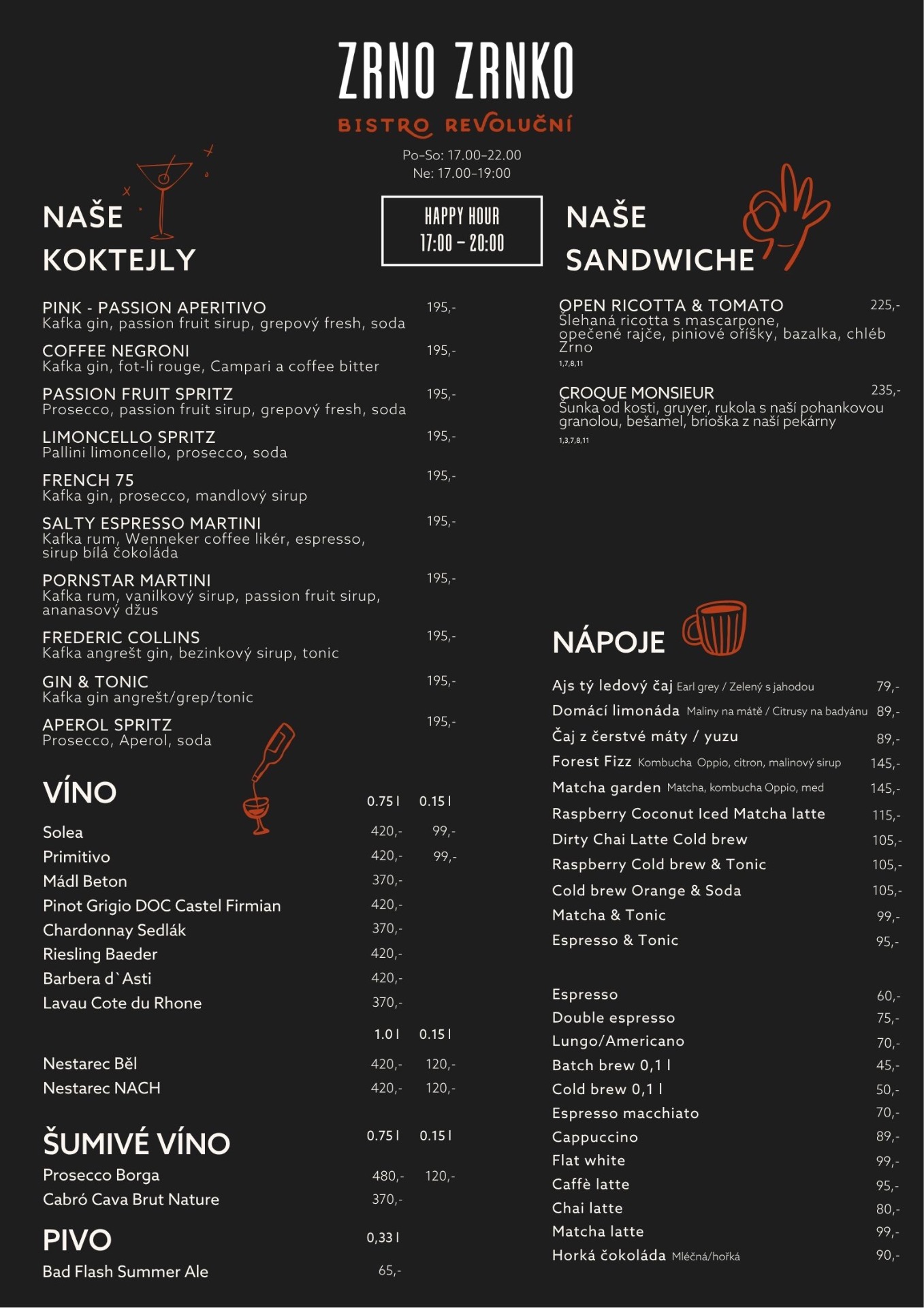 ZRNO ZRNKO

BISTRO REVOLUČNÍ

Po-So: 17.00-22.00
Ne: 17.00-19:00

HAPPY HOUR
17:00 – 20:00

NAŠE KOKTEJLY

PINK - PASSION APERITIVO 195,-
Kafka gin, passion fruit sirup, grepový fresh, soda

COFFEE NEGRONI 195,-
Kafka gin, fot-li rouge, Campari a coffee bitter

PASSION FRUIT SPRITZ 195,-
Prosecco, passion fruit sirup, grepový fresh, soda

LIMONCELLO SPRITZ 195,-
Pallini limoncello, prosecco, soda

FRENCH 75 195,-
Kafka gin, prosecco, mandlový sirup

SALTY ESPRESSO MARTINI 195,-
Kafka rum, Wenneker coffee likér, espresso, sirup bílá čokoláda

PORNSTAR MARTINI 195,-
Kafka rum, vanilkový sirup, passion fruit sirup, ananasový džus

FREDERIC COLLINS 195,-
Kafka angrešt gin, bezinkový sirup, tonic

GIN & TONIC 195,-
Kafka gin angrešt/grep/tonic

APEROL SPRITZ 195,-
Prosecco, Aperol, soda

VÍNO

| | 0.75 l | 0.15 l |
|---|---|---|
| Solea | 420,- | 99,- |
| Primitivo | 420,- | 99,- |
| Mádl Beton | 370,- | |
| Pinot Grigio DOC Castel Firmian | 420,- | |
| Chardonnay Sedlák | 370,- | |
| Riesling Baeder | 420,- | |
| Barbera d`Asti | 420,- | |
| Lavau Cote du Rhone | 370,- | |

| | 1.0 l | 0.15 l |
|---|---|---|
| Nestarec Běl | 420,- | 120,- |
| Nestarec NACH | 420,- | 120,- |

ŠUMIVÉ VÍNO

| | 0.75 l | 0.15 l |
|---|---|---|
| Prosecco Borga | 480,- | 120,- |
| Cabró Cava Brut Nature | 370,- | |

PIVO

| | 0,33 l |
|---|---|
| Bad Flash Summer Ale | 65,- |

NAŠE SANDWICHE

OPEN RICOTTA & TOMATO 225,-
Šlehaná ricotta s mascarpone, opečené rajče, piniové oříšky, bazalka, chléb Zrno
1,7,8,11

CROQUE MONSIEUR 235,-
Šunka od kosti, gruyer, rukola s naší pohankovou granolou, bešamel, brioška z naší pekárny
1,3,7,8,11

NÁPOJE

Ajs tý ledový čaj Earl grey / Zelený s jahodou 79,-
Domácí limonáda Maliny na mátě / Citrusy na badyánu 89,-
Čaj z čerstvé máty / yuzu 89,-
Forest Fizz Kombucha Oppio, citron, malinový sirup 145,-
Matcha garden Matcha, kombucha Oppio, med 145,-
Raspberry Coconut Iced Matcha latte 115,-
Dirty Chai Latte Cold brew 105,-
Raspberry Cold brew & Tonic 105,-
Cold brew Orange & Soda 105,-
Matcha & Tonic 99,-
Espresso & Tonic 95,-

Espresso 60,-
Double espresso 75,-
Lungo/Americano 70,-
Batch brew 0,1 l 45,-
Cold brew 0,1 l 50,-
Espresso macchiato 70,-
Cappuccino 89,-
Flat white 99,-
Caffè latte 95,-
Chai latte 80,-
Matcha latte 99,-
Horká čokoláda Mléčná/hořká 90,-